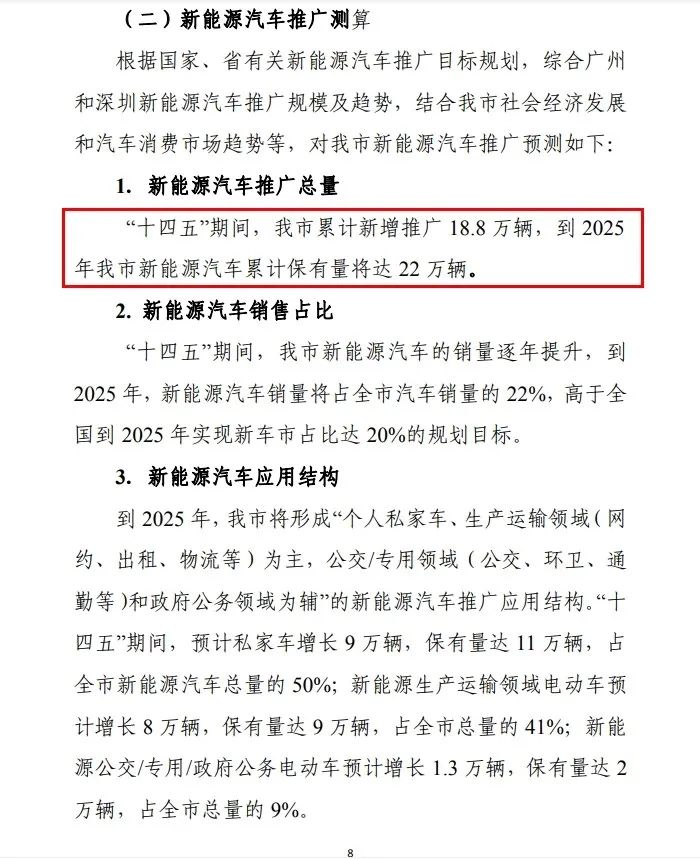 （二）新能源汽车推广测算

根据国家、省有关新能源汽车推广目标规划，综合广州和深圳新能源汽车推广规模及趋势，结合我市社会经济发展和汽车消费市场趋势等，对我市新能源汽车推广预测如下：

1. 新能源汽车推广总量

“十四五”期间，我市累计新增推广 18.8 万辆，到 2025 年我市新能源汽车累计保有量将达 22 万辆。

2. 新能源汽车销售占比

“十四五”期间，我市新能源汽车的销量逐年提升，到 2025 年，新能源汽车销量将占全市汽车销量的 22%，高于全国到 2025 年实现新车市占比达 20%的规划目标。

3. 新能源汽车应用结构

到 2025 年，我市将形成“个人私家车、生产运输领域（网约、出租、物流等）为主，公交/专用领域（公交、环卫、通勤等）和政府公务领域为辅”的新能源汽车推广应用结构。“十四五”期间，预计私家车增长 9 万辆，保有量达 11 万辆，占全市新能源汽车总量的 50%；新能源生产运输领域电动车预计增长 8 万辆，保有量达 9 万辆，占全市总量的 41%；新能源公交/专用/政府公务电动车预计增长 1.3 万辆，保有量达 2 万辆，占全市总量的 9%。

8